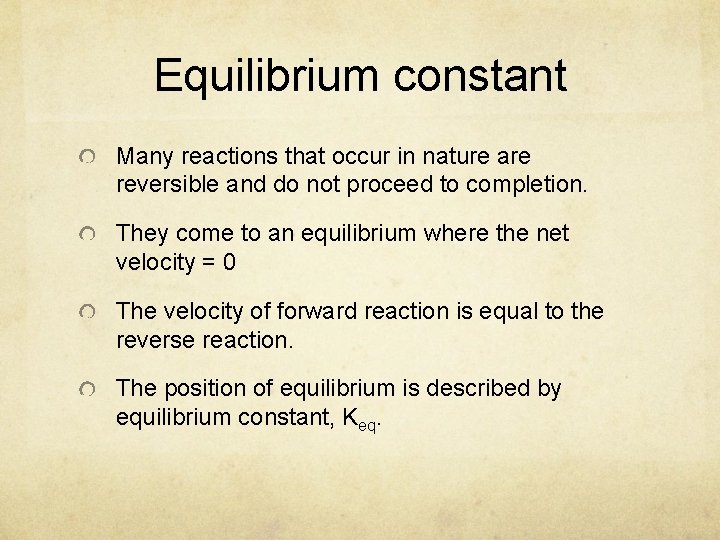 Equilibrium constant

Many reactions that occur in nature are reversible and do not proceed to completion.

They come to an equilibrium where the net velocity = 0

The velocity of forward reaction is equal to the reverse reaction.

The position of equilibrium is described by equilibrium constant, $K_{eq}$.